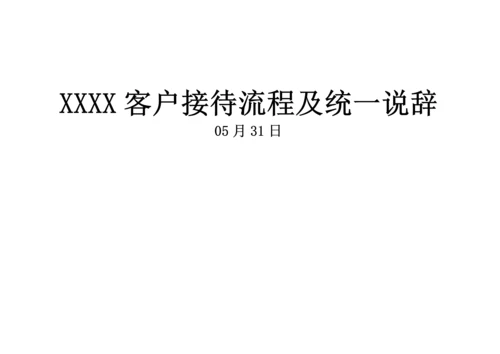 XXXX 客户接待流程及统一说辞

05 月 31 日